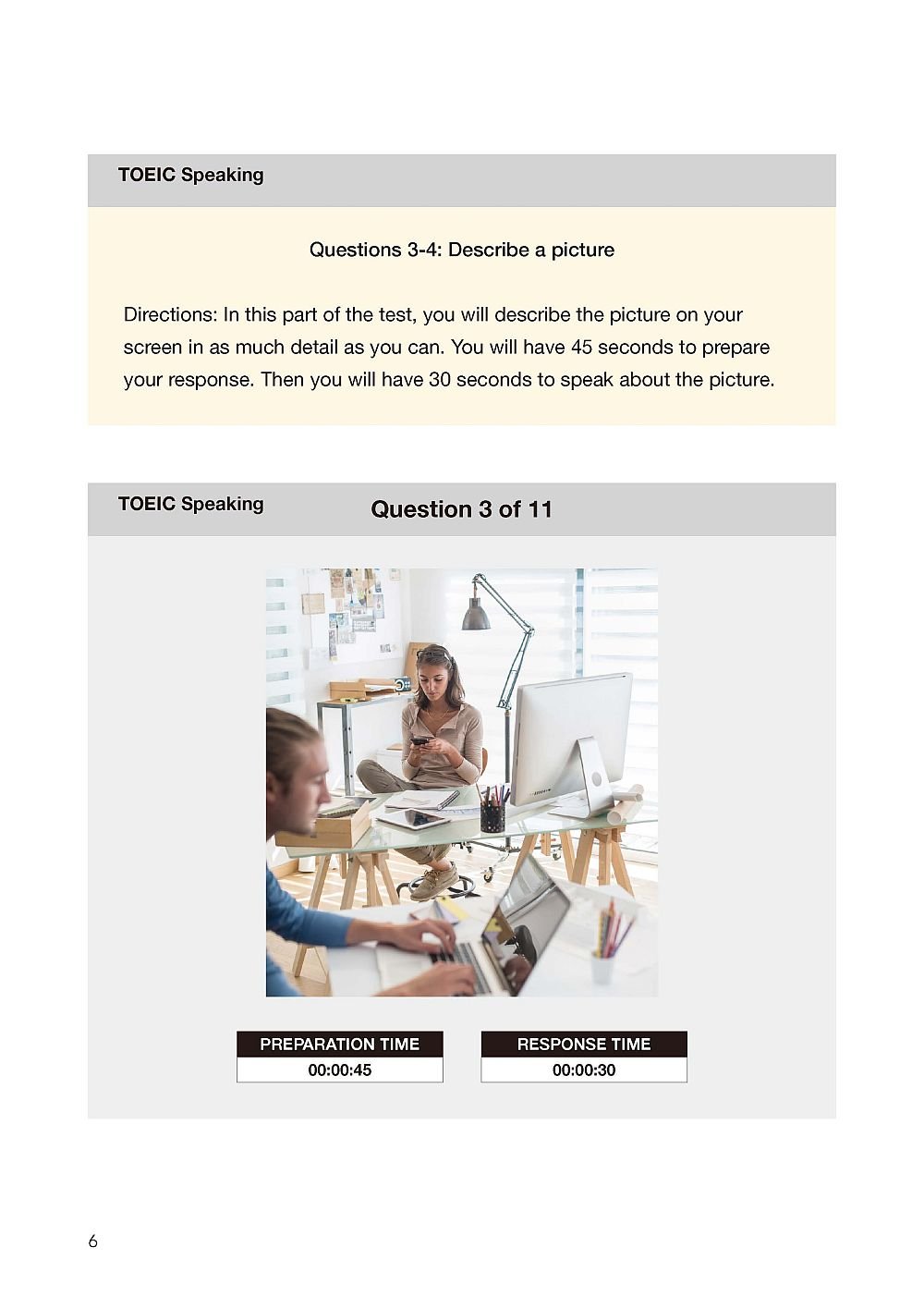 TOEIC Speaking

Questions 3-4: Describe a picture

Directions: In this part of the test, you will describe the picture on your screen in as much detail as you can. You will have 45 seconds to prepare your response. Then you will have 30 seconds to speak about the picture.

TOEIC Speaking Question 3 of 11

PREPARATION TIME
00:00:45

RESPONSE TIME
00:00:30

6